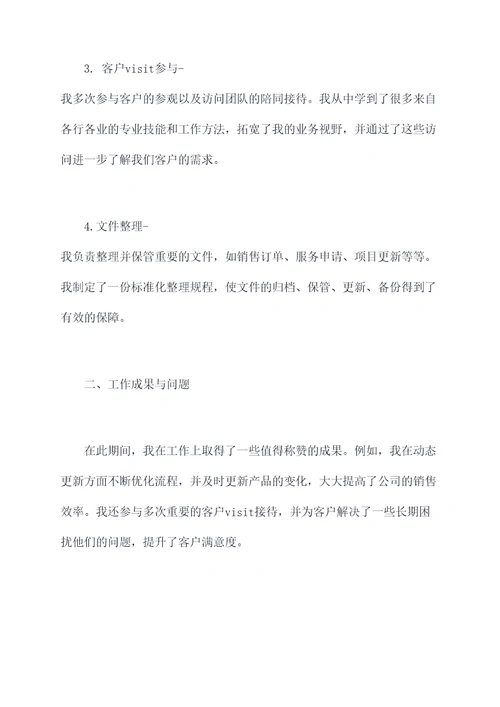 3. 客户visit参与-

我多次参与客户的参观以及访问团队的陪同接待。我从中学到了很多来自各行各业的专业技能和工作方法，拓宽了我的业务视野，并通过了这些访问进一步了解我们客户的需求。

4.文件整理-

我负责整理并保管重要的文件，如销售订单、服务申请、项目更新等等。我制定了一份标准化整理规程，使文件的归档、保管、更新、备份得到了有效的保障。

二、工作成果与问题

在此期间，我在工作上取得了一些值得称赞的成果。例如，我在动态更新方面不断优化流程，并及时更新产品的变化，大大提高了公司的销售效率。我还参与多次重要的客户visit接待，并为客户解决了一些长期困扰他们的问题，提升了客户满意度。